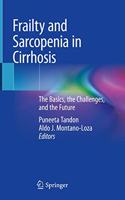 Frailty and Sarcopenia in Cirrhosis

The Basics, the Challenges, and the Future

Puneeta Tandon
Aldo J. Montano-Loza
Editors

Springer